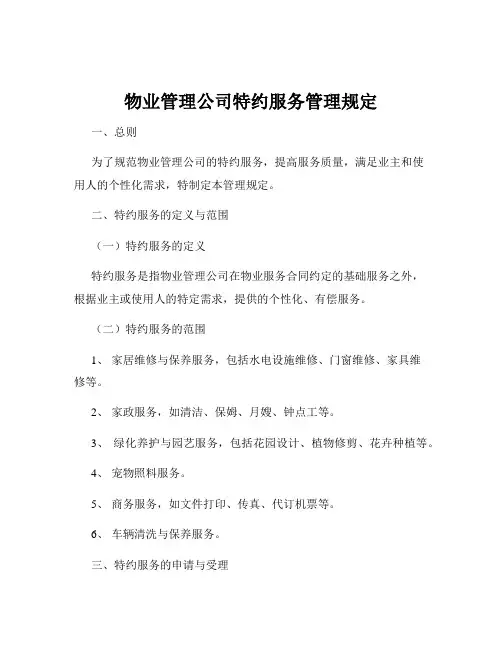 物业管理公司特约服务管理规定

一、总则

为了规范物业管理公司的特约服务，提高服务质量，满足业主和使用人的个性化需求，特制定本管理规定。

二、特约服务的定义与范围

（一）特约服务的定义

特约服务是指物业管理公司在物业服务合同约定的基础服务之外，根据业主或使用人的特定需求，提供的个性化、有偿服务。

（二）特约服务的范围

1、 家居维修与保养服务，包括水电设施维修、门窗维修、家具维修等。

2、 家政服务，如清洁、保姆、月嫂、钟点工等。

3、 绿化养护与园艺服务，包括花园设计、植物修剪、花卉种植等。

4、 宠物照料服务。

5、 商务服务，如文件打印、传真、代订机票等。

6、 车辆清洗与保养服务。

三、特约服务的申请与受理